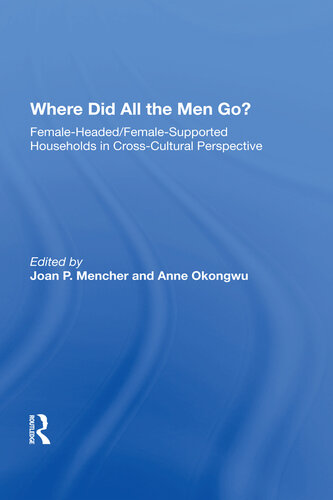 Where Did All the Men Go?

Female-Headed/Female-Supported Households in Cross-Cultural Perspective

Edited by
Joan P. Mencher and Anne Okongwu

ROUTLEDGE